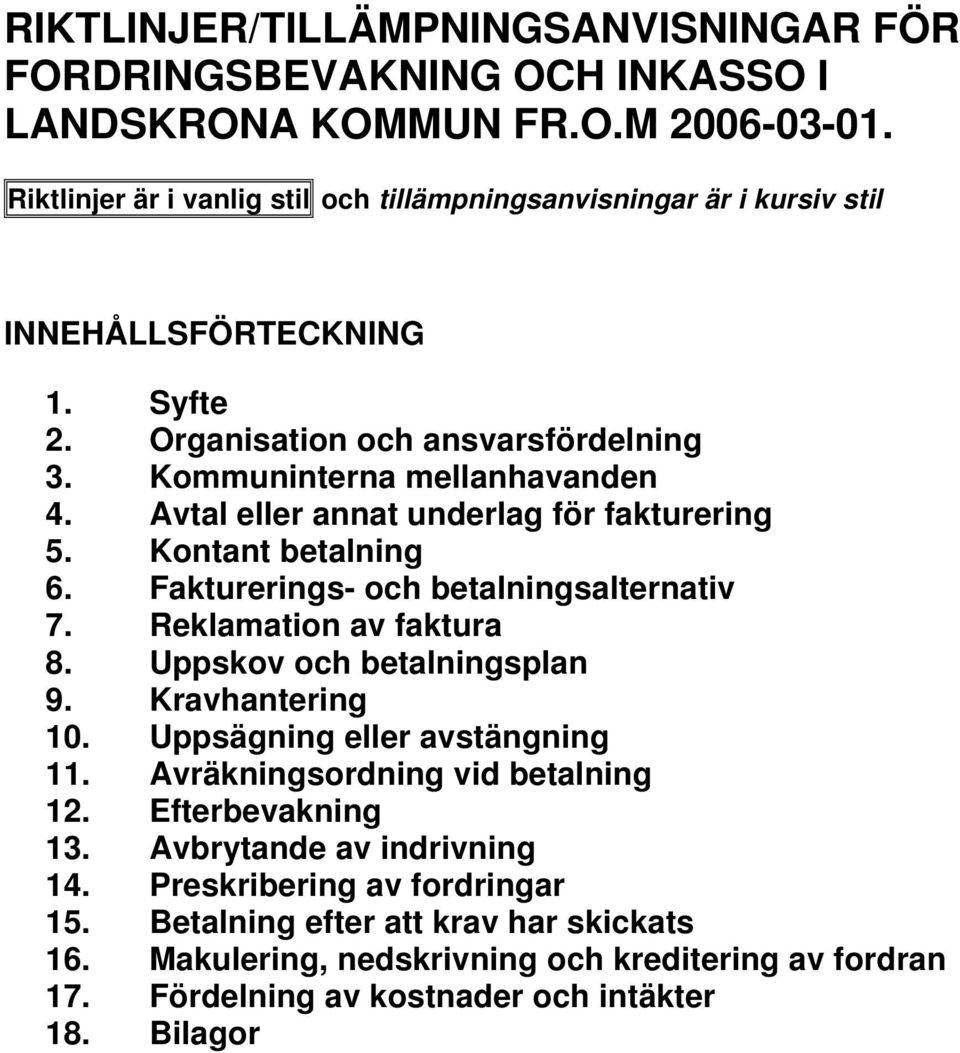 RIKTLINJER/TILLÄMPNINGSANVISNINGAR FÖR FORDRINGSBEVAKNING OCH INKASSO I LANDSKRONA KOMMUN FR.O.M 2006-03-01.

Riktlinjer är i vanlig stil och tillämpningsanvisningar är i kursiv stil

INNEHÅLLSFÖRTECKNING

1. Syfte
2. Organisation och ansvarsfördelning
3. Kommuninterna mellanhavanden
4. Avtal eller annat underlag för fakturering
5. Kontant betalning
6. Fakturerings- och betalningsalternativ
7. Reklamation av faktura
8. Uppskov och betalningsplan
9. Kravhantering
10. Uppsägning eller avstängning
11. Avräkningsordning vid betalning
12. Efterbevakning
13. Avbrytande av indrivning
14. Preskribering av fordringar
15. Betalning efter att krav har skickats
16. Makulering, nedskrivning och kreditering av fordran
17. Fördelning av kostnader och intäkter
18. Bilagor